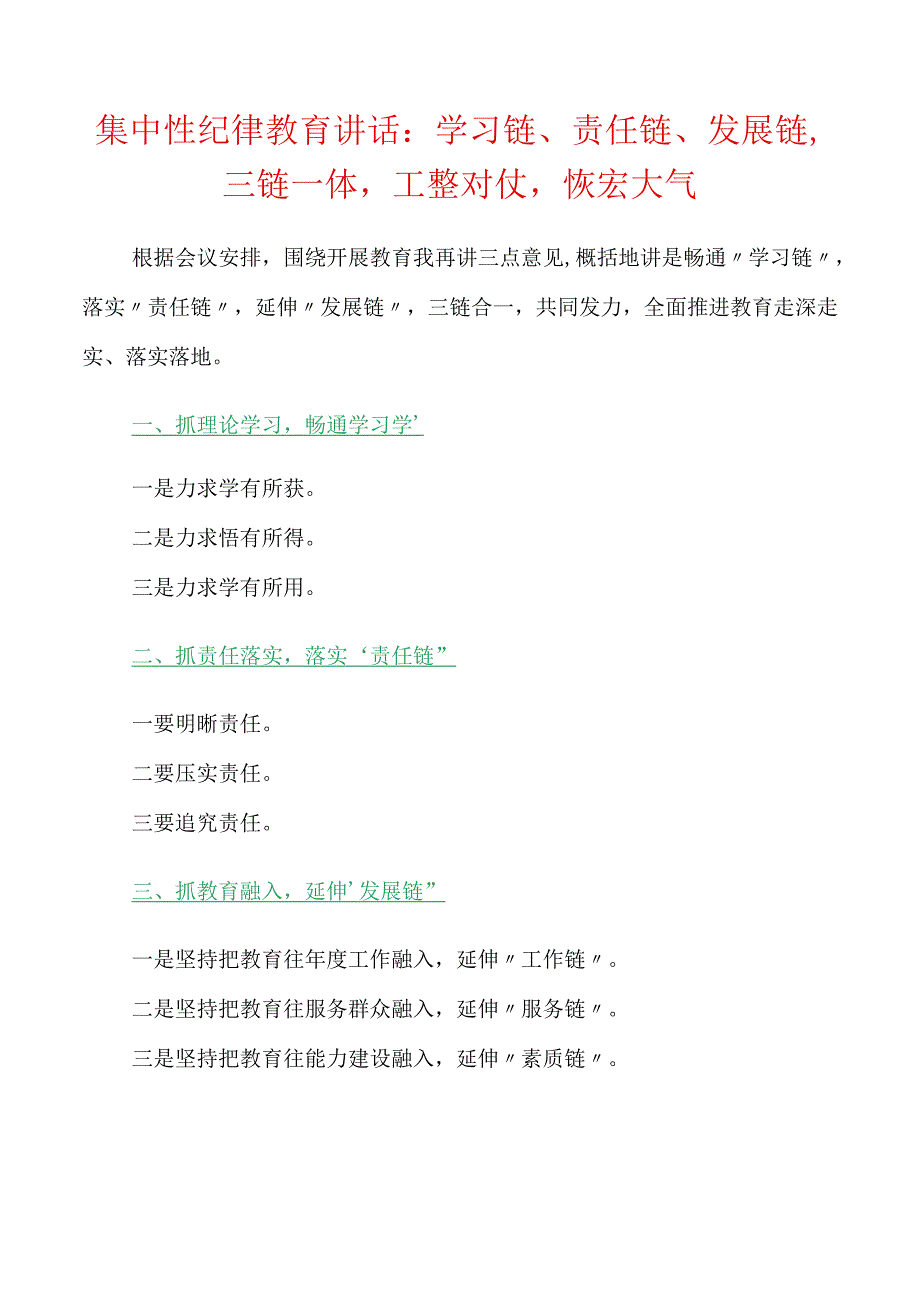 集中性纪律教育讲话：学习链、责任链、发展链，三链一体，工整对仗，恢宏大气

根据会议安排，围绕开展教育我再讲三点意见，概括地讲是畅通〃学习链〃，落实〃责任链〃，延伸〃发展链〃，三链合一，共同发力，全面推进教育走深走实、落实落地。

一、抓理论学习，畅通学习学’

一是力求学有所获。

二是力求悟有所得。

三是力求学有所用。

二、抓责任落实，落实‘责任链”

一要明晰责任。

二要压实责任。

三要追究责任。

三、抓教育融入，延伸’发展链”

一是坚持把教育往年度工作融入，延伸〃工作链〃。

二是坚持把教育往服务群众融入，延伸〃服务链〃。

三是坚持把教育往能力建设融入，延伸〃素质链〃。